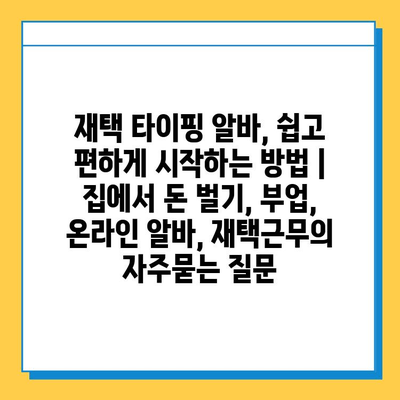 재택 타이핑 알바, 쉽고 편하게 시작하는 방법 | 집에서 돈 벌기, 부업, 온라인 알바, 재택근무의 자주묻는 질문